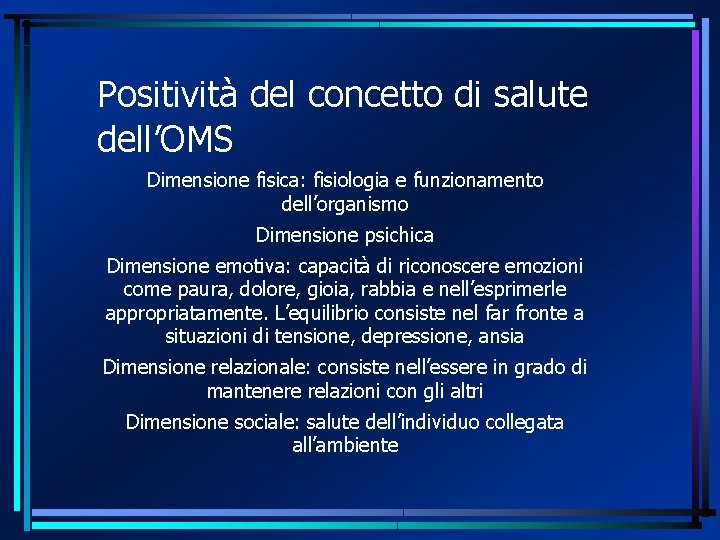 Positività del concetto di salute dell’OMS

Dimensione fisica: fisiologia e funzionamento dell’organismo

Dimensione psichica

Dimensione emotiva: capacità di riconoscere emozioni come paura, dolore, gioia, rabbia e nell’esprimerle appropriatamente. L’equilibrio consiste nel far fronte a situazioni di tensione, depressione, ansia

Dimensione relazionale: consiste nell’essere in grado di mantenere relazioni con gli altri

Dimensione sociale: salute dell’individuo collegata all’ambiente